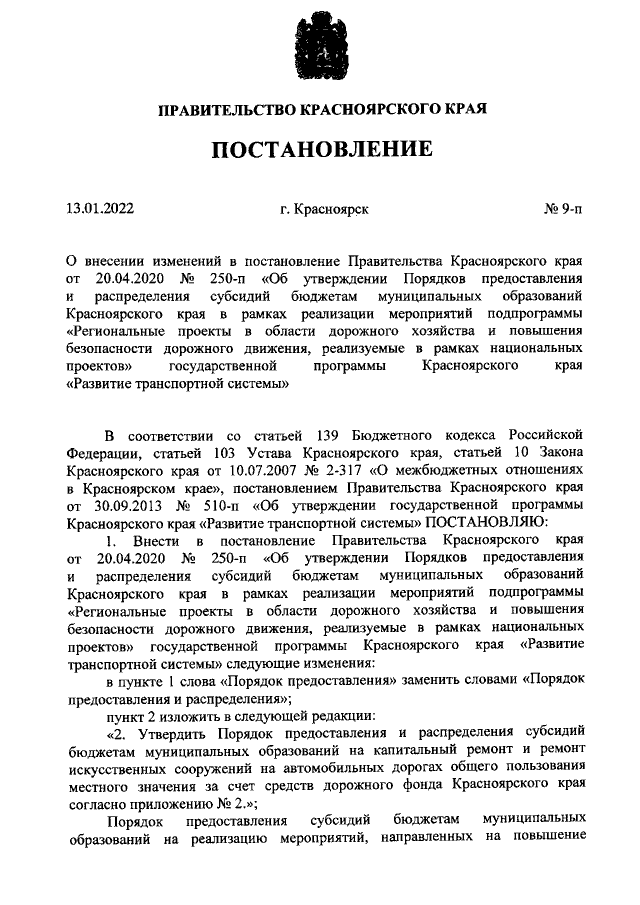 ПРАВИТЕЛЬСТВО КРАСНОЯРСКОГО КРАЯ

ПОСТАНОВЛЕНИЕ

13.01.2022 г. Красноярск № 9-п

О внесении изменений в постановление Правительства Красноярского края от 20.04.2020 № 250-п «Об утверждении Порядков предоставления и распределения субсидий бюджетам муниципальных образований Красноярского края в рамках реализации мероприятий подпрограммы «Региональные проекты в области дорожного хозяйства и повышения безопасности дорожного движения, реализуемые в рамках национальных проектов» государственной программы Красноярского края «Развитие транспортной системы»

В соответствии со статьей 139 Бюджетного кодекса Российской Федерации, статьей 103 Устава Красноярского края, статьей 10 Закона Красноярского края от 10.07.2007 № 2-317 «О межбюджетных отношениях в Красноярском крае», постановлением Правительства Красноярского края от 30.09.2013 № 510-п «Об утверждении государственной программы Красноярского края «Развитие транспортной системы» ПОСТАНОВЛЯЮ:

1. Внести в постановление Правительства Красноярского края от 20.04.2020 № 250-п «Об утверждении Порядков предоставления и распределения субсидий бюджетам муниципальных образований Красноярского края в рамках реализации мероприятий подпрограммы «Региональные проекты в области дорожного хозяйства и повышения безопасности дорожного движения, реализуемые в рамках национальных проектов» государственной программы Красноярского края «Развитие транспортной системы» следующие изменения:

в пункте 1 слова «Порядок предоставления» заменить словами «Порядок предоставления и распределения»;

пункт 2 изложить в следующей редакции:

«2. Утвердить Порядок предоставления и распределения субсидий бюджетам муниципальных образований на капитальный ремонт и ремонт искусственных сооружений на автомобильных дорогах общего пользования местного значения за счет средств дорожного фонда Красноярского края согласно приложению № 2.»;

Порядок предоставления субсидий бюджетам муниципальных образований на реализацию мероприятий, направленных на повышение